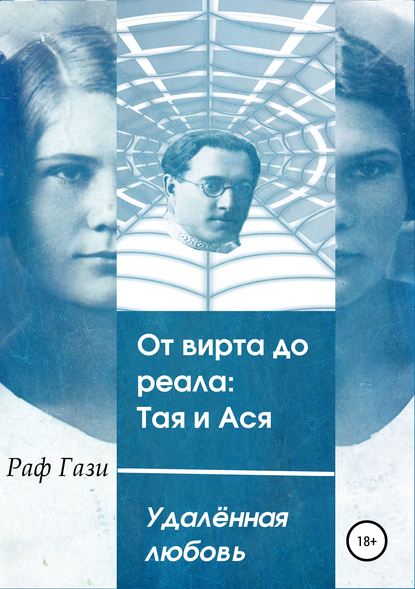 От вирта до реала: Тая и Ася

Раф Гази

Удалённая любовь

18+